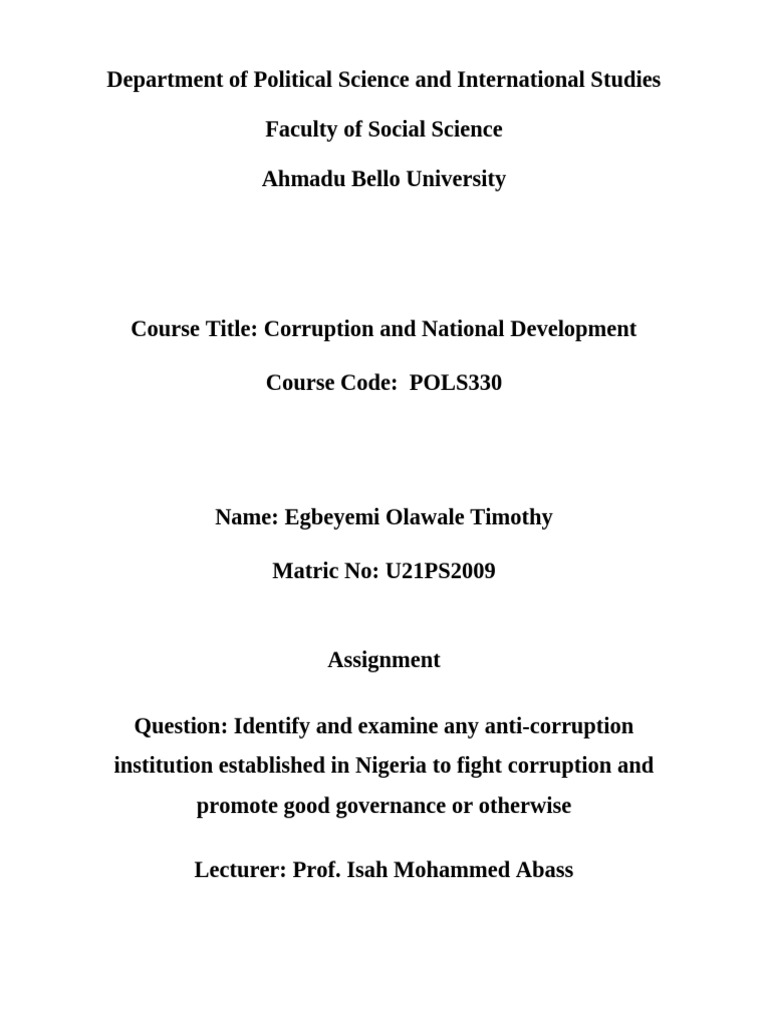 Department of Political Science and International Studies

Faculty of Social Science

Ahmadu Bello University

Course Title: Corruption and National Development

Course Code: POLS330

Name: Egbeyemi Olawale Timothy

Matric No: U21PS2009

Assignment

Question: Identify and examine any anti-corruption institution established in Nigeria to fight corruption and promote good governance or otherwise

Lecturer: Prof. Isah Mohammed Abass